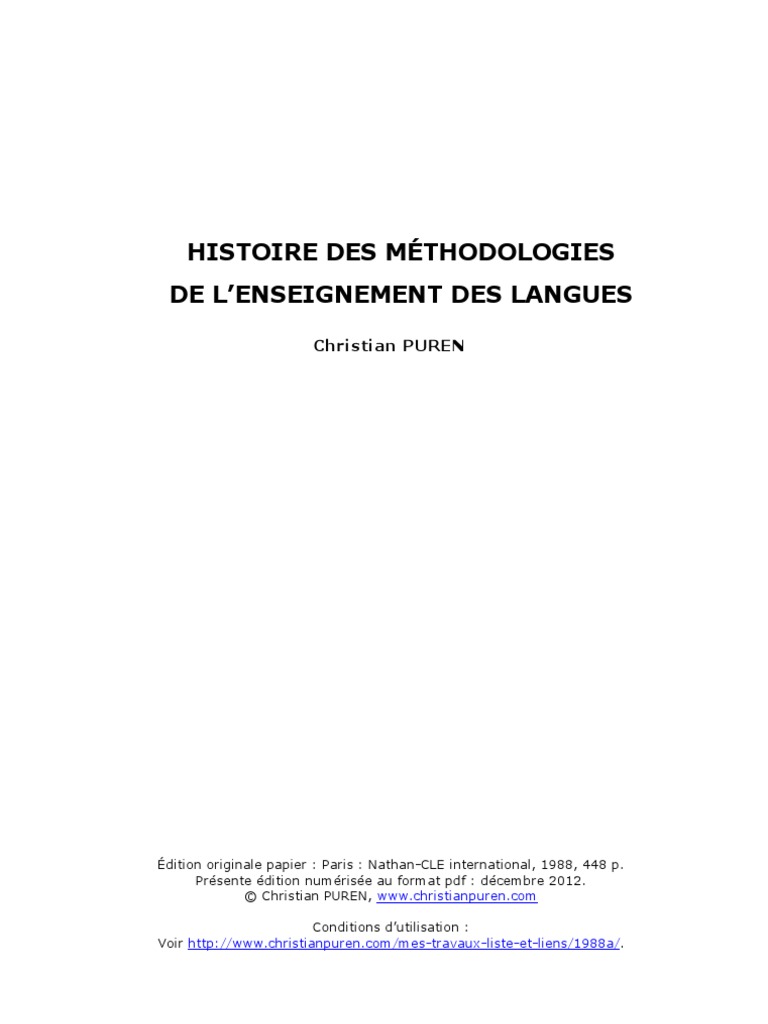 HISTOIRE DES MÉTHODOLOGIES
DE L'ENSEIGNEMENT DES LANGUES

Christian PUREN

Édition originale papier : Paris : Nathan-CLE international, 1988, 448 p.
Présente édition numérisée au format pdf : décembre 2012.
© Christian PUREN, www.christianpuren.com

Conditions d'utilisation :
Voir http://www.christianpuren.com/mes-travaux-liste-et-liens/1988a/.